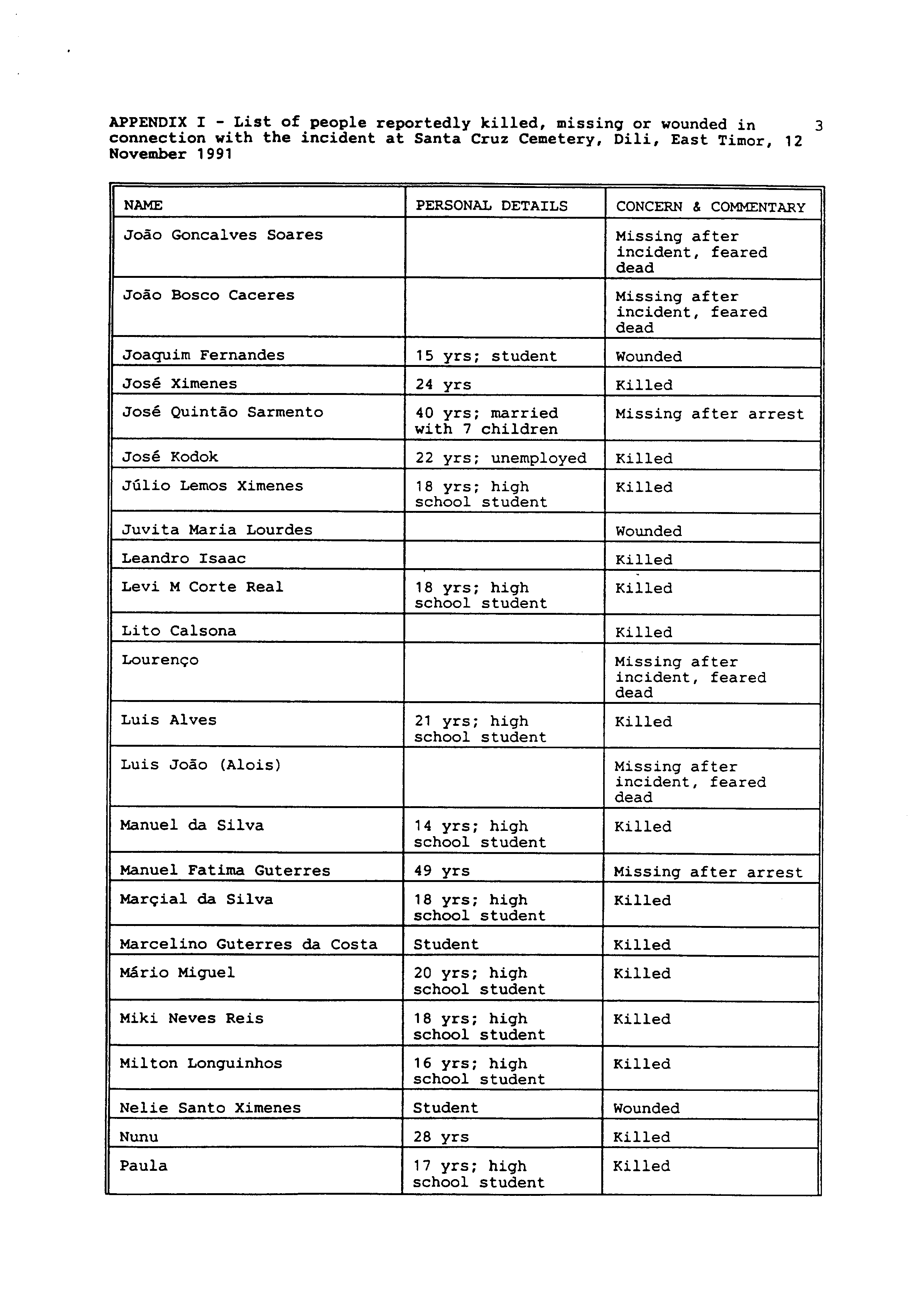 APPENDIX I - List of people reportedly killed, missing or wounded in connection with the incident at Santa Cruz Cemetery, Dili, East Timor, 12 November 1991

3

| NAME | PERSONAL DETAILS | CONCERN & COMMENTARY |
|---|---|---|
| João Goncalves Soares | | Missing after incident, feared dead |
| João Bosco Caceres | | Missing after incident, feared dead |
| Joaquim Fernandes | 15 yrs; student | Wounded |
| José Ximenes | 24 yrs | Killed |
| José Quintão Sarmento | 40 yrs; married with 7 children | Missing after arrest |
| José Kodok | 22 yrs; unemployed | Killed |
| Júlio Lemos Ximenes | 18 yrs; high school student | Killed |
| Juvita Maria Lourdes | | Wounded |
| Leandro Isaac | | Killed |
| Levi M Corte Real | 18 yrs; high school student | Killed |
| Lito Calsona | | Killed |
| Lourenço | | Missing after incident, feared dead |
| Luis Alves | 21 yrs; high school student | Killed |
| Luis João (Alois) | | Missing after incident, feared dead |
| Manuel da Silva | 14 yrs; high school student | Killed |
| Manuel Fatima Guterres | 49 yrs | Missing after arrest |
| Marçial da Silva | 18 yrs; high school student | Killed |
| Marcelino Guterres da Costa | Student | Killed |
| Mário Miguel | 20 yrs; high school student | Killed |
| Miki Neves Reis | 18 yrs; high school student | Killed |
| Milton Longuinhos | 16 yrs; high school student | Killed |
| Nelie Santo Ximenes | Student | Wounded |
| Nunu | 28 yrs | Killed |
| Paula | 17 yrs; high school student | Killed |